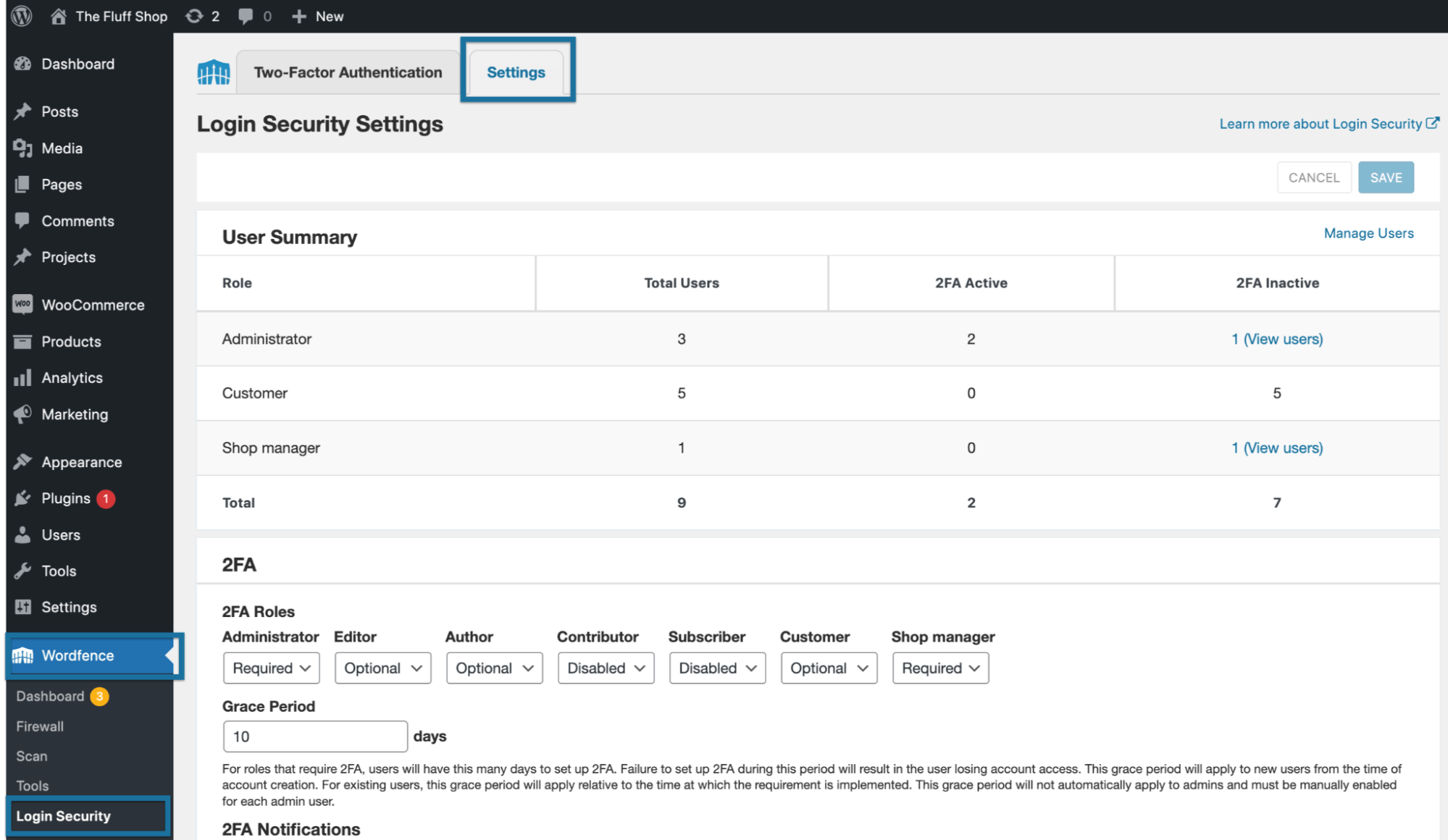 The Fluff Shop 2 0 New

Dashboard
Posts
Media
Pages
Comments
Projects
WooCommerce
Products
Analytics
Marketing
Appearance
Plugins 1
Users
Tools
Settings
Wordfence
Dashboard 3
Firewall
Scan
Tools
Login Security

Two-Factor Authentication Settings

Login Security Settings

Learn more about Login Security

CANCEL SAVE

User Summary

Manage Users

| Role | Total Users | 2FA Active | 2FA Inactive |
|---|---|---|---|
| Administrator | 3 | 2 | 1 (View users) |
| Customer | 5 | 0 | 5 |
| Shop manager | 1 | 0 | 1 (View users) |
| Total | 9 | 2 | 7 |

2FA

2FA Roles

| Administrator | Editor | Author | Contributor | Subscriber | Customer | Shop manager |
|---|---|---|---|---|---|---|
| Required | Optional | Optional | Disabled | Disabled | Optional | Required |

Grace Period

10 days

For roles that require 2FA, users will have this many days to set up 2FA. Failure to set up 2FA during this period will result in the user losing account access. This grace period will apply to new users from the time of account creation. For existing users, this grace period will apply relative to the time at which the requirement is implemented. This grace period will not automatically apply to admins and must be manually enabled for each admin user.

2FA Notifications